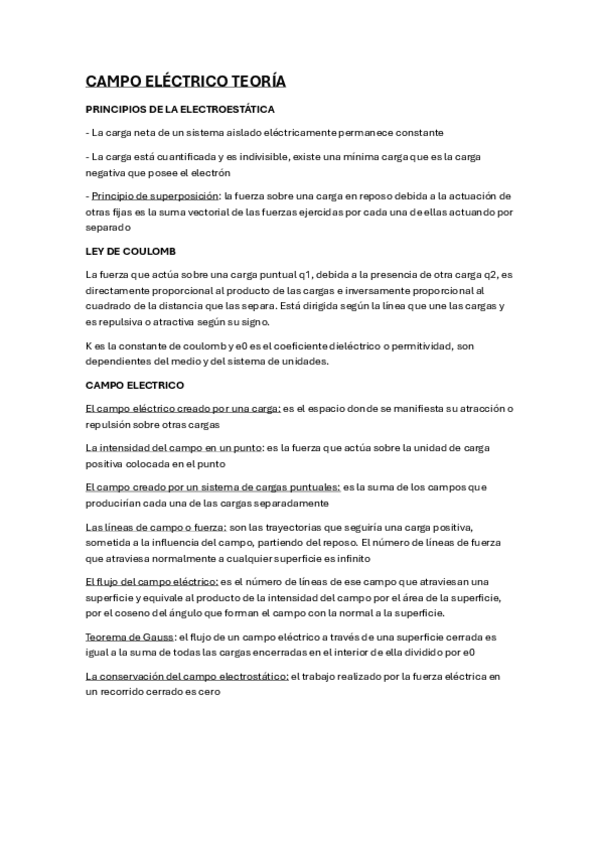 CAMPO ELÉCTRICO TEORÍA

PRINCIPIOS DE LA ELECTROESTÁTICA

- La carga neta de un sistema aislado eléctricamente permanece constante

- La carga está cuantificada y es indivisible, existe una mínima carga que es la carga negativa que posee el electrón

- Principio de superposición: la fuerza sobre una carga en reposo debida a la actuación de otras fijas es la suma vectorial de las fuerzas ejercidas por cada una de ellas actuando por separado

LEY DE COULOMB

La fuerza que actúa sobre una carga puntual q1, debida a la presencia de otra carga q2, es directamente proporcional al producto de las cargas e inversamente proporcional al cuadrado de la distancia que las separa. Está dirigida según la línea que une las cargas y es repulsiva o atractiva según su signo.

K es la constante de coulomb y e0 es el coeficiente dieléctrico o permitividad, son dependientes del medio y del sistema de unidades.

CAMPO ELECTRICO

El campo eléctrico creado por una carga: es el espacio donde se manifiesta su atracción o repulsión sobre otras cargas

La intensidad del campo en un punto: es la fuerza que actúa sobre la unidad de carga positiva colocada en el punto

El campo creado por un sistema de cargas puntuales: es la suma de los campos que producirían cada una de las cargas separadamente

Las líneas de campo o fuerza: son las trayectorias que seguiría una carga positiva, sometida a la influencia del campo, partiendo del reposo. El número de líneas de fuerza que atraviesa normalmente a cualquier superficie es infinito

El flujo del campo eléctrico: es el número de líneas de ese campo que atraviesan una superficie y equivale al producto de la intensidad del campo por el área de la superficie, por el coseno del ángulo que forman el campo con la normal a la superficie.

Teorema de Gauss: el flujo de un campo eléctrico a través de una superficie cerrada es igual a la suma de todas las cargas encerradas en el interior de ella dividido por e0

La conservación del campo electrostático: el trabajo realizado por la fuerza eléctrica en un recorrido cerrado es cero